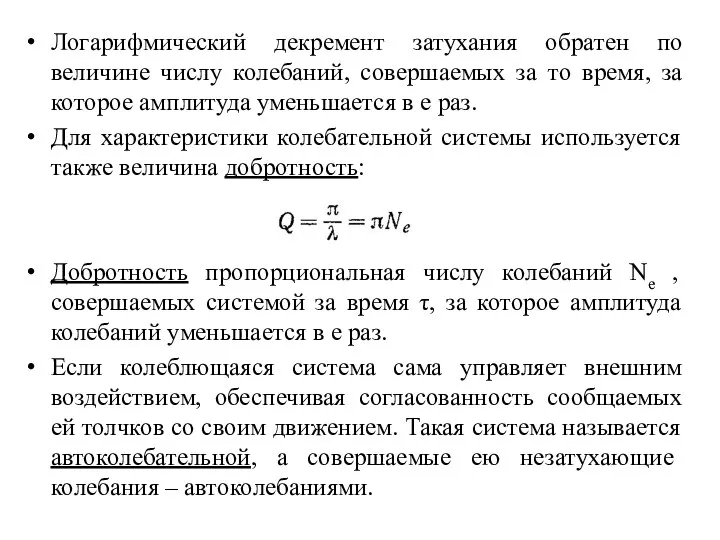 • Логарифмический декремент затухания обратен по величине числу колебаний, совершаемых за то время, за которое амплитуда уменьшается в е раз.

• Для характеристики колебательной системы используется также величина добротность:

$Q = \frac{\pi}{\lambda} = \pi N_e$

• Добротность пропорциональная числу колебаний $N_e$ , совершаемых системой за время $\tau$, за которое амплитуда колебаний уменьшается в е раз.

• Если колеблющаяся система сама управляет внешним воздействием, обеспечивая согласованность сообщаемых ей толчков со своим движением. Такая система называется автоколебательной, а совершаемые ею незатухающие колебания – автоколебаниями.